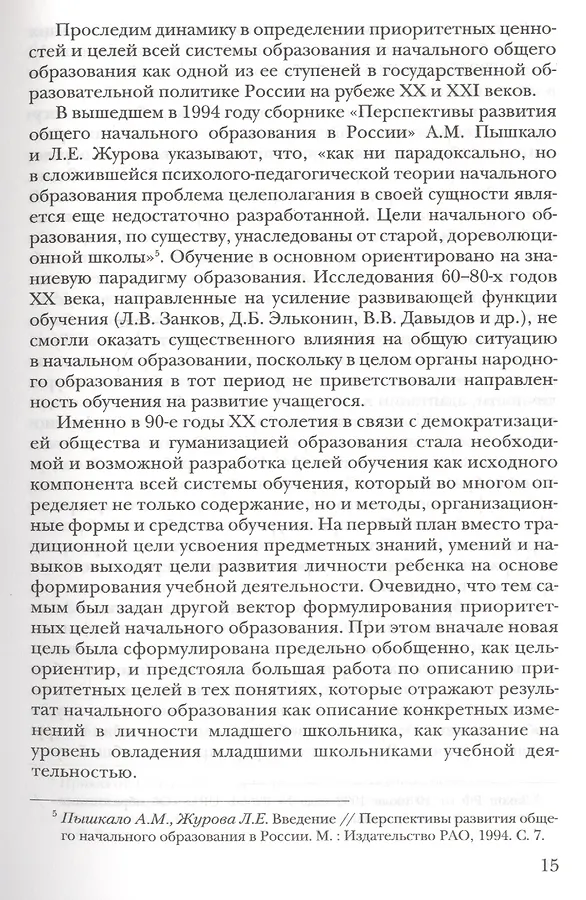 Проследим динамику в определении приоритетных ценностей и целей всей системы образования и начального общего образования как одной из ее ступеней в государственной образовательной политике России на рубеже XX и XXI веков.

В вышедшем в 1994 году сборнике «Перспективы развития общего начального образования в России» А.М. Пышкало и Л.Е. Журова указывают, что, «как ни парадоксально, но в сложившейся психолого-педагогической теории начального образования проблема целеполагания в своей сущности является еще недостаточно разработанной. Цели начального образования, по существу, унаследованы от старой, дореволюционной школы»$^5$. Обучение в основном ориентировано на знаниевую парадигму образования. Исследования 60–80-х годов XX века, направленные на усиление развивающей функции обучения (Л.В. Занков, Д.Б. Эльконин, В.В. Давыдов и др.), не смогли оказать существенного влияния на общую ситуацию в начальном образовании, поскольку в целом органы народного образования в тот период не приветствовали направленность обучения на развитие учащегося.

Именно в 90-е годы XX столетия в связи с демократизацией общества и гуманизацией образования стала необходимой и возможной разработка целей обучения как исходного компонента всей системы обучения, который во многом определяет не только содержание, но и методы, организационные формы и средства обучения. На первый план вместо традиционной цели усвоения предметных знаний, умений и навыков выходят цели развития личности ребенка на основе формирования учебной деятельности. Очевидно, что тем самым был задан другой вектор формулирования приоритетных целей начального образования. При этом вначале новая цель была сформулирована предельно обобщенно, как цель-ориентир, и предстояла большая работа по описанию приоритетных целей в тех понятиях, которые отражают результат начального образования как описание конкретных изменений в личности младшего школьника, как указание на уровень овладения младшими школьниками учебной деятельностью.

$^5$ Пышкало А.М., Журова Л.Е. Введение // Перспективы развития общего начального образования в России. М. : Издательство РАО, 1994. С. 7.

15